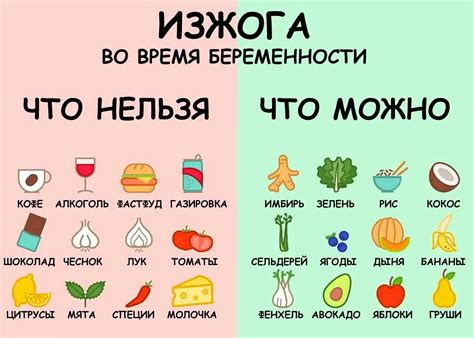 ИЗЖОГА
ВО ВРЕМЯ БЕРЕМЕННОСТИ

ЧТО НЕЛЬЗЯ

КОФЕ АЛКОГОЛЬ ФАСТФУД ГАЗИРОВКА

ШОКОЛАД ЧЕСНОК ЛУК ТОМАТЫ

ЦИТРУСЫ МЯТА СПЕЦИИ МОЛОЧКА

ЧТО МОЖНО

ИМБИРЬ ЗЕЛЕНЬ РИС КОКОС

СЕЛЬДЕРЕЙ ЯГОДЫ ДЫНЯ БАНАНЫ

ФЕНХЕЛЬ АВОКАДО ЯБЛОКИ ГРУШИ